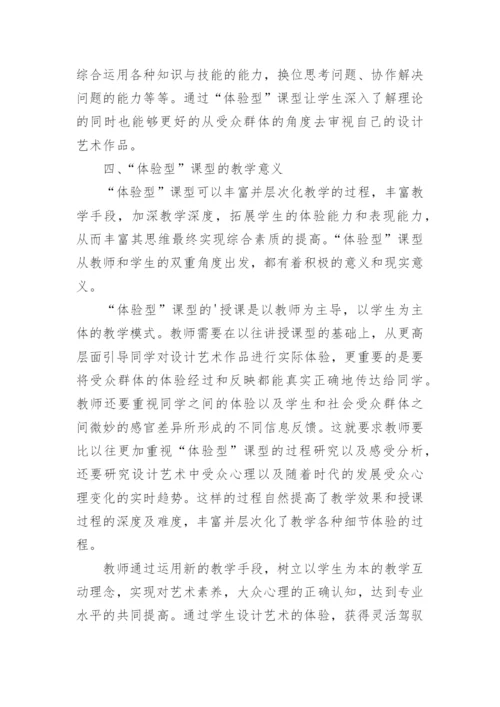 综合运用各种知识与技能的能力，换位思考问题、协作解决问题的能力等等。通过“体验型”课型让学生深入了解理论的同时也能够更好的从受众群体的角度去审视自己的设计艺术作品。

四、“体验型”课型的教学意义

“体验型”课型可以丰富并层次化教学的过程，丰富教学手段，加深教学深度，拓展学生的体验能力和表现能力，从而丰富其思维最终实现综合素质的提高。“体验型”课型从教师和学生的双重角度出发，都有着积极的意义和现实意义。

“体验型”课型的'授课是以教师为主导，以学生为主体的教学模式。教师需要在以往讲授课型的基础上，从更高层面引导同学对设计艺术作品进行实际体验，更重要的是要将受众群体的体验经过和反映都能真实正确地传达给同学。教师还要重视同学之间的体验以及学生和社会受众群体之间微妙的感官差异所形成的不同信息反馈。这就要求教师要比以往更加重视“体验型”课型的过程研究以及感受分析，还要研究设计艺术中受众心理以及随着时代的发展受众心理变化的实时趋势。这样的过程自然提高了教学效果和授课过程的深度及难度，丰富并层次化了教学各种细节体验的过程。

教师通过运用新的教学手段，树立以学生为本的教学互动理念，实现对艺术素养，大众心理的正确认知，达到专业水平的共同提高。通过学生设计艺术的体验，获得灵活驾驭